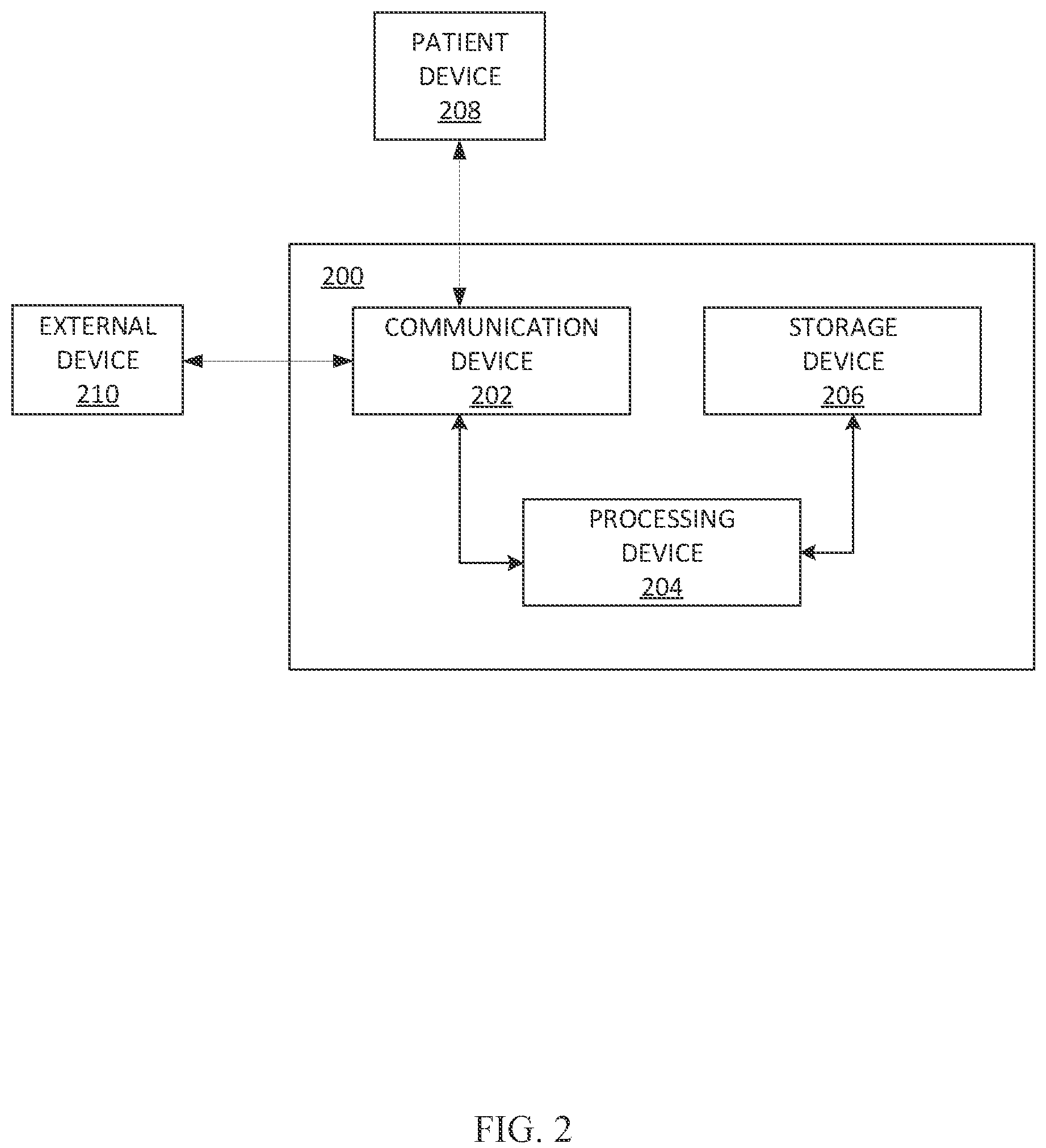 PATIENT DEVICE 208

200

EXTERNAL DEVICE 210

COMMUNICATION DEVICE 202

STORAGE DEVICE 206

PROCESSING DEVICE 204

FIG. 2